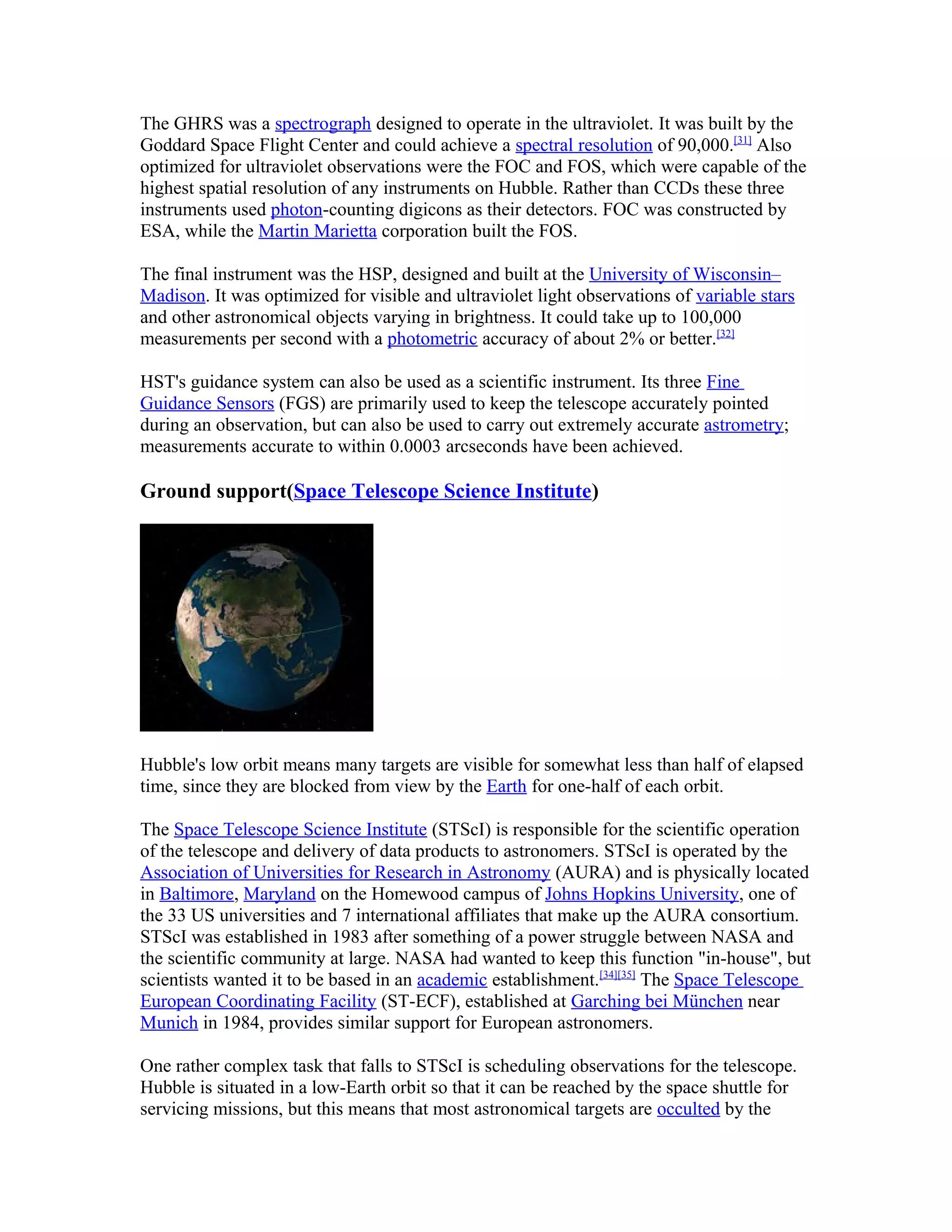 The GHRS was a spectrograph designed to operate in the ultraviolet. It was built by the Goddard Space Flight Center and could achieve a spectral resolution of 90,000.[31] Also optimized for ultraviolet observations were the FOC and FOS, which were capable of the highest spatial resolution of any instruments on Hubble. Rather than CCDs these three instruments used photon-counting digicons as their detectors. FOC was constructed by ESA, while the Martin Marietta corporation built the FOS.

The final instrument was the HSP, designed and built at the University of Wisconsin–Madison. It was optimized for visible and ultraviolet light observations of variable stars and other astronomical objects varying in brightness. It could take up to 100,000 measurements per second with a photometric accuracy of about 2% or better.[32]

HST's guidance system can also be used as a scientific instrument. Its three Fine Guidance Sensors (FGS) are primarily used to keep the telescope accurately pointed during an observation, but can also be used to carry out extremely accurate astrometry; measurements accurate to within 0.0003 arcseconds have been achieved.

Ground support(Space Telescope Science Institute)

Hubble's low orbit means many targets are visible for somewhat less than half of elapsed time, since they are blocked from view by the Earth for one-half of each orbit.

The Space Telescope Science Institute (STScI) is responsible for the scientific operation of the telescope and delivery of data products to astronomers. STScI is operated by the Association of Universities for Research in Astronomy (AURA) and is physically located in Baltimore, Maryland on the Homewood campus of Johns Hopkins University, one of the 33 US universities and 7 international affiliates that make up the AURA consortium. STScI was established in 1983 after something of a power struggle between NASA and the scientific community at large. NASA had wanted to keep this function "in-house", but scientists wanted it to be based in an academic establishment.[34][35] The Space Telescope European Coordinating Facility (ST-ECF), established at Garching bei München near Munich in 1984, provides similar support for European astronomers.

One rather complex task that falls to STScI is scheduling observations for the telescope. Hubble is situated in a low-Earth orbit so that it can be reached by the space shuttle for servicing missions, but this means that most astronomical targets are occulted by the